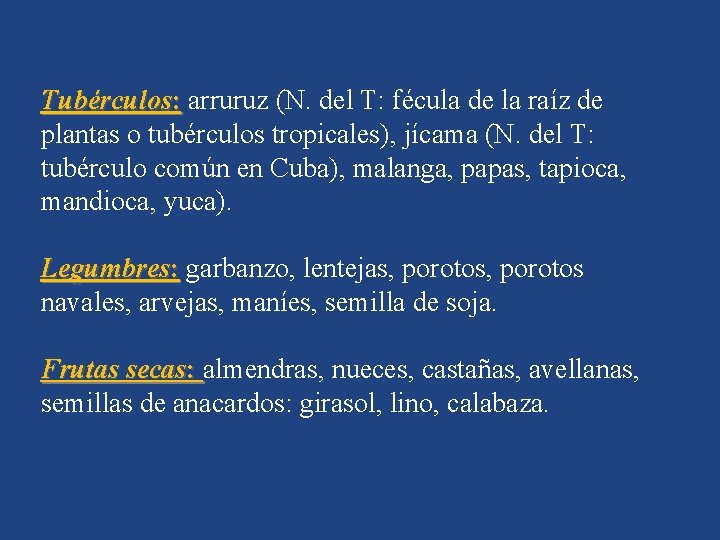 Tubérculos: arruruz (N. del T: fécula de la raíz de plantas o tubérculos tropicales), jícama (N. del T: tubérculo común en Cuba), malanga, papas, tapioca, mandioca, yuca).

Legumbres: garbanzo, lentejas, porotos, porotos navales, arvejas, maníes, semilla de soja.

Frutas secas: almendras, nueces, castañas, avellanas, semillas de anacardos: girasol, lino, calabaza.